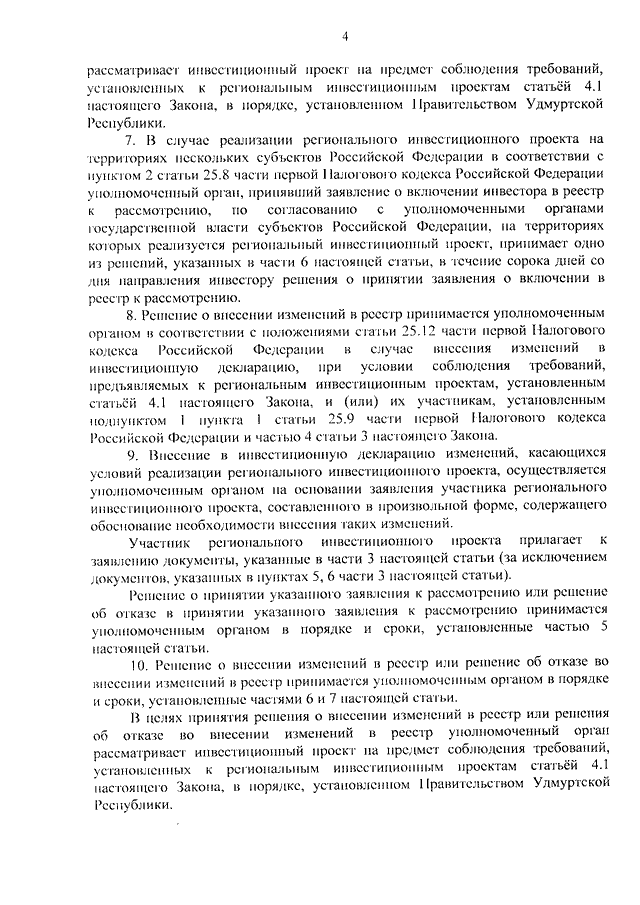 4

рассматривает инвестиционный проект на предмет соблюдения требований, установленных к региональным инвестиционным проектам статьёй 4.1 настоящего Закона, в порядке, установленном Правительством Удмуртской Республики.

7. В случае реализации регионального инвестиционного проекта на территориях нескольких субъектов Российской Федерации в соответствии с пунктом 2 статьи 25.8 части первой Налогового кодекса Российской Федерации уполномоченный орган, принявший заявление о включении инвестора в реестр к рассмотрению, по согласованию с уполномоченными органами государственной власти субъектов Российской Федерации, на территориях которых реализуется региональный инвестиционный проект, принимает одно из решений, указанных в части 6 настоящей статьи, в течение сорока дней со дня направления инвестору решения о принятии заявления о включении в реестр к рассмотрению.

8. Решение о внесении изменений в реестр принимается уполномоченным органом в соответствии с положениями статьи 25.12 части первой Налогового кодекса Российской Федерации в случае внесения изменений в инвестиционную декларацию, при условии соблюдения требований, предъявляемых к региональным инвестиционным проектам, установленным статьёй 4.1 настоящего Закона, и (или) их участникам, установленным подпунктом 1 пункта 1 статьи 25.9 части первой Налогового кодекса Российской Федерации и частью 4 статьи 3 настоящего Закона.

9. Внесение в инвестиционную декларацию изменений, касающихся условий реализации регионального инвестиционного проекта, осуществляется уполномоченным органом на основании заявления участника регионального инвестиционного проекта, составленного в произвольной форме, содержащего обоснование необходимости внесения таких изменений.

Участник регионального инвестиционного проекта прилагает к заявлению документы, указанные в части 3 настоящей статьи (за исключением документов, указанных в пунктах 5, 6 части 3 настоящей статьи).

Решение о принятии указанного заявления к рассмотрению или решение об отказе в принятии указанного заявления к рассмотрению принимается уполномоченным органом в порядке и сроки, установленные частью 5 настоящей статьи.

10. Решение о внесении изменений в реестр или решение об отказе во внесении изменений в реестр принимается уполномоченным органом в порядке и сроки, установленные частями 6 и 7 настоящей статьи.

В целях принятия решения о внесении изменений в реестр или решения об отказе во внесении изменений в реестр уполномоченный орган рассматривает инвестиционный проект на предмет соблюдения требований, установленных к региональным инвестиционным проектам статьёй 4.1 настоящего Закона, в порядке, установленном Правительством Удмуртской Республики.